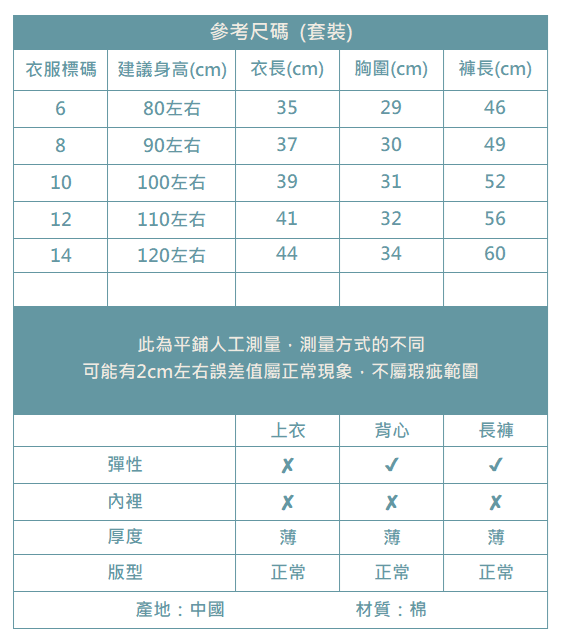 參考尺碼 (套裝)

| 衣服標碼 | 建議身高(cm) | 衣長(cm) | 胸圍(cm) | 褲長(cm) |
|---|---|---|---|---|
| 6 | 80左右 | 35 | 29 | 46 |
| 8 | 90左右 | 37 | 30 | 49 |
| 10 | 100左右 | 39 | 31 | 52 |
| 12 | 110左右 | 41 | 32 | 56 |
| 14 | 120左右 | 44 | 34 | 60 |
| | | | | |

此為平鋪人工測量，測量方式的不同
可能有2cm左右誤差值屬正常現象，不屬瑕疵範圍

| | 上衣 | 背心 | 長褲 |
|---|---|---|---|
| 彈性 | ✗ | ✓ | ✓ |
| 內裡 | ✗ | ✗ | ✗ |
| 厚度 | 薄 | 薄 | 薄 |
| 版型 | 正常 | 正常 | 正常 |

產地：中國　　材質：棉